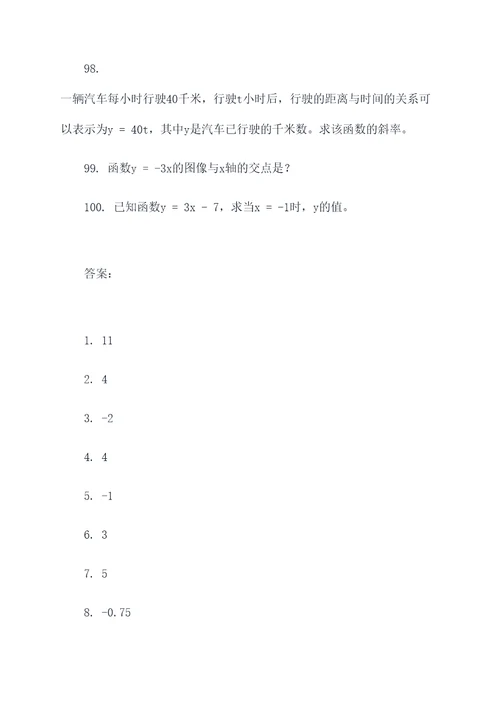 98.

一辆汽车每小时行驶40千米，行驶t小时后，行驶的距离与时间的关系可以表示为$y = 40t$，其中y是汽车已行驶的千米数。求该函数的斜率。

99. 函数$y = -3x$的图像与x轴的交点是？

100. 已知函数$y = 3x - 7$，求当$x = -1$时，y的值。

答案：

1. 11

2. 4

3. -2

4. 4

5. -1

6. 3

7. 5

8. -0.75